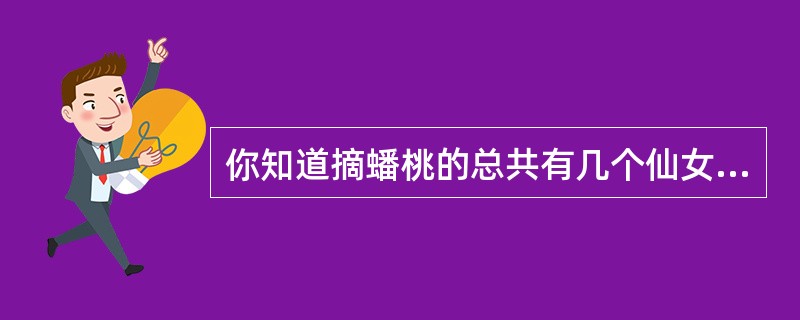 你知道摘蟠桃的总共有几个仙女...